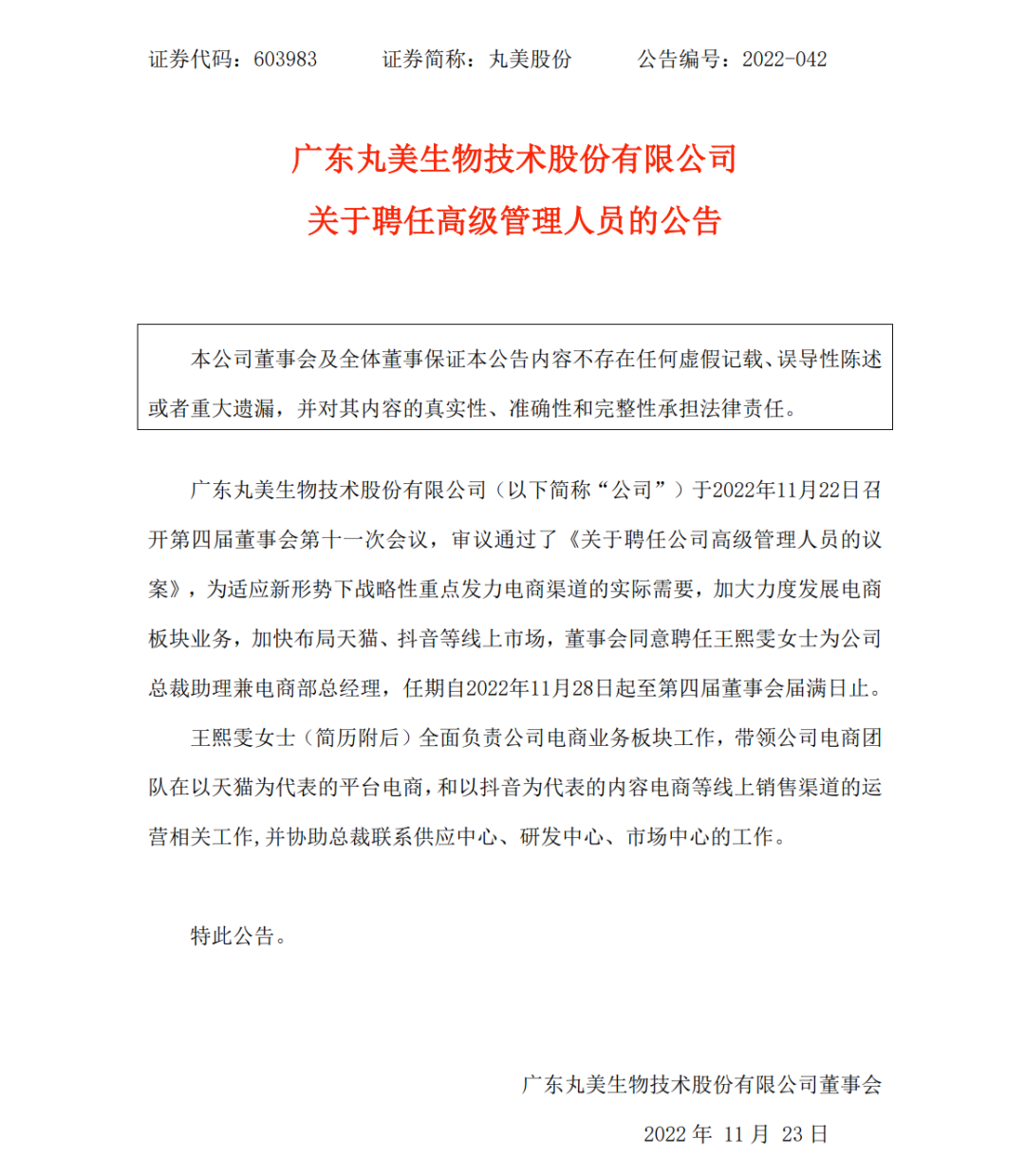 证券代码：603983　　证券简称：丸美股份　　公告编号：2022-042

广东丸美生物技术股份有限公司
关于聘任高级管理人员的公告

本公司董事会及全体董事保证本公告内容不存在任何虚假记载、误导性陈述或者重大遗漏，并对其内容的真实性、准确性和完整性承担法律责任。

广东丸美生物技术股份有限公司（以下简称“公司”）于2022年11月22日召开第四届董事会第十一次会议，审议通过了《关于聘任公司高级管理人员的议案》，为适应新形势下战略性重点发力电商渠道的实际需要，加大力度发展电商板块业务，加快布局天猫、抖音等线上市场，董事会同意聘任王熙雯女士为公司总裁助理兼电商部总经理，任期自2022年11月28日起至第四届董事会届满日止。

王熙雯女士（简历附后）全面负责公司电商业务板块工作，带领公司电商团队在以天猫为代表的平台电商，和以抖音为代表的内容电商等线上销售渠道的运营相关工作，并协助总裁联系供应中心、研发中心、市场中心的工作。

特此公告。

广东丸美生物技术股份有限公司董事会

2022 年 11 月 23 日